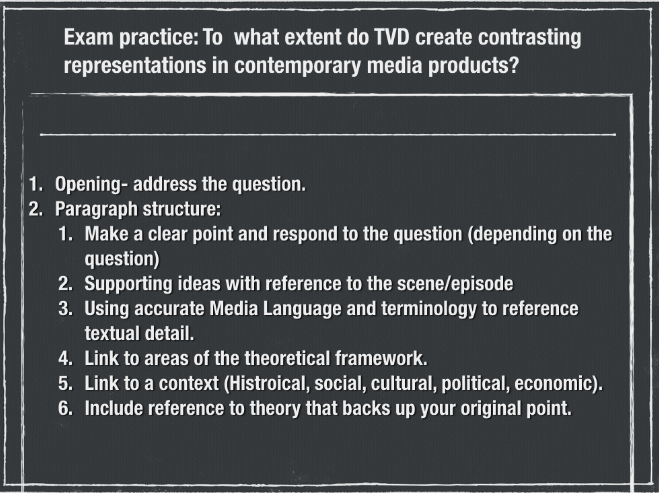 Exam practice: To what extent do TVD create contrasting representations in contemporary media products?

1. Opening- address the question.
2. Paragraph structure:
   1. Make a clear point and respond to the question (depending on the question)
   2. Supporting ideas with reference to the scene/episode
   3. Using accurate Media Language and terminology to reference textual detail.
   4. Link to areas of the theoretical framework.
   5. Link to a context (Histroical, social, cultural, political, economic).
   6. Include reference to theory that backs up your original point.